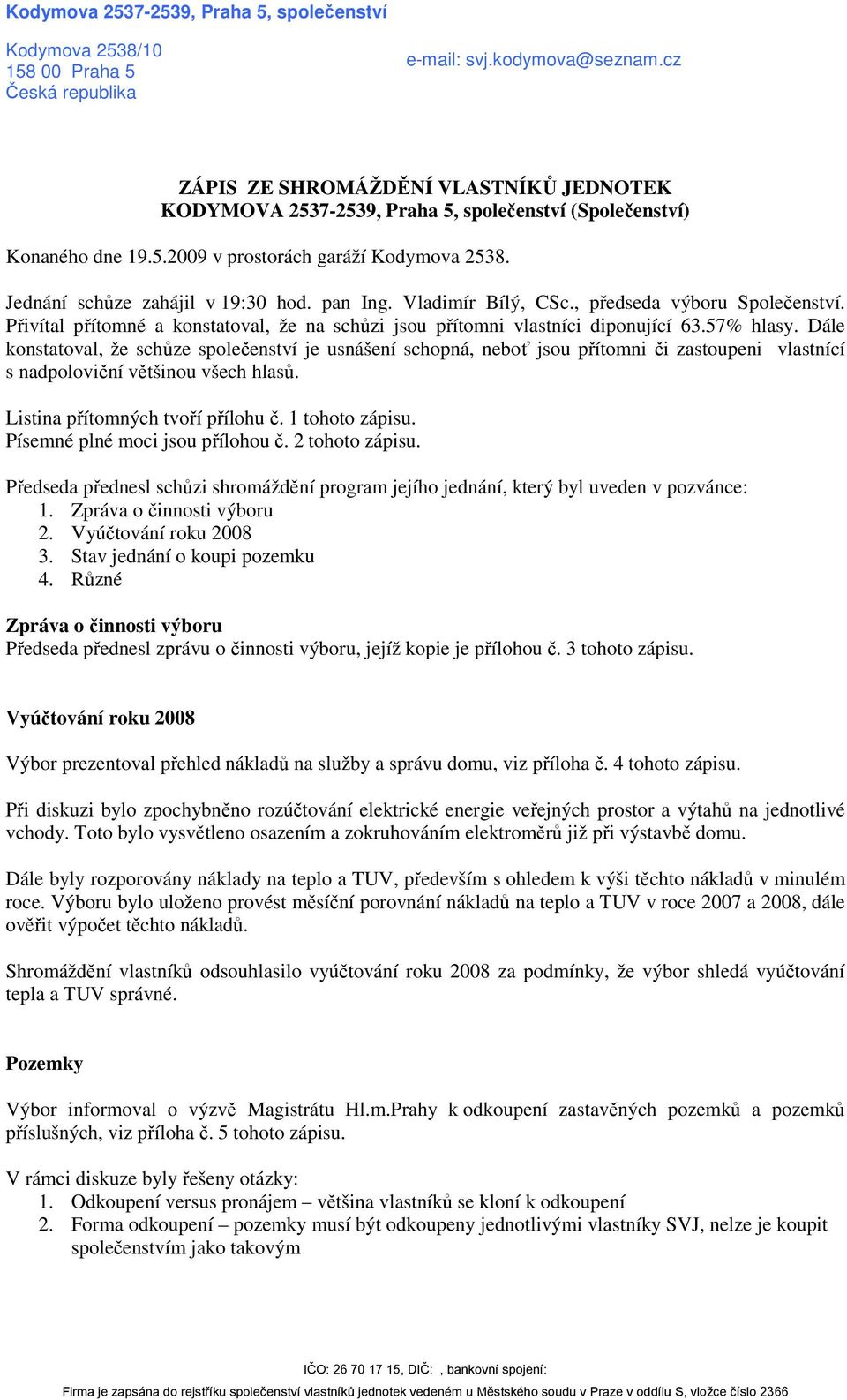 Kodymova 2537-2539, Praha 5, společenství

Kodymova 2538/10
158 00 Praha 5
Česká republika

e-mail: svj.kodymova@seznam.cz

ZÁPIS ZE SHROMÁŽDĚNÍ VLASTNÍKŮ JEDNOTEK
KODYMOVA 2537-2539, Praha 5, společenství (Společenství)

Konaného dne 19.5.2009 v prostorách garáží Kodymova 2538.

Jednání schůze zahájil v 19:30 hod. pan Ing. Vladimír Bílý, CSc., předseda výboru Společenství. Přivítal přítomné a konstatoval, že na schůzi jsou přítomni vlastníci diponující 63.57% hlasy. Dále konstatoval, že schůze společenství je usnášení schopná, neboť jsou přítomni či zastoupeni vlastnící s nadpoloviční většinou všech hlasů.

Listina přítomných tvoří přílohu č. 1 tohoto zápisu.
Písemné plné moci jsou přílohou č. 2 tohoto zápisu.

Předseda přednesl schůzi shromáždění program jejího jednání, který byl uveden v pozvánce:
1. Zpráva o činnosti výboru
2. Vyúčtování roku 2008
3. Stav jednání o koupi pozemku
4. Různé

Zpráva o činnosti výboru
Předseda přednesl zprávu o činnosti výboru, jejíž kopie je přílohou č. 3 tohoto zápisu.

Vyúčtování roku 2008

Výbor prezentoval přehled nákladů na služby a správu domu, viz příloha č. 4 tohoto zápisu.

Při diskuzi bylo zpochybněno rozúčtování elektrické energie veřejných prostor a výtahů na jednotlivé vchody. Toto bylo vysvětleno osazením a zokruhováním elektroměrů již při výstavbě domu.

Dále byly rozporovány náklady na teplo a TUV, především s ohledem k výši těchto nákladů v minulém roce. Výboru bylo uloženo provést měsíční porovnání nákladů na teplo a TUV v roce 2007 a 2008, dále ověřit výpočet těchto nákladů.

Shromáždění vlastníků odsouhlasilo vyúčtování roku 2008 za podmínky, že výbor shledá vyúčtování tepla a TUV správné.

Pozemky

Výbor informoval o výzvě Magistrátu Hl.m.Prahy k odkoupení zastavěných pozemků a pozemků příslušných, viz příloha č. 5 tohoto zápisu.

V rámci diskuze byly řešeny otázky:
1. Odkoupení versus pronájem – většina vlastníků se kloní k odkoupení
2. Forma odkoupení – pozemky musí být odkoupeny jednotlivými vlastníky SVJ, nelze je koupit společenstvím jako takovým

IČO: 26 70 17 15, DIČ: , bankovní spojení:
Firma je zapsána do rejstříku společenství vlastníků jednotek vedeném u Městského soudu v Praze v oddílu S, vložce číslo 2366